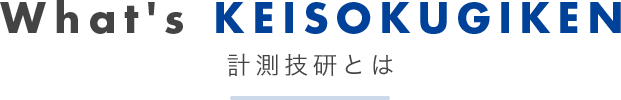 What's KEISOKUGIKEN

計測技研とは